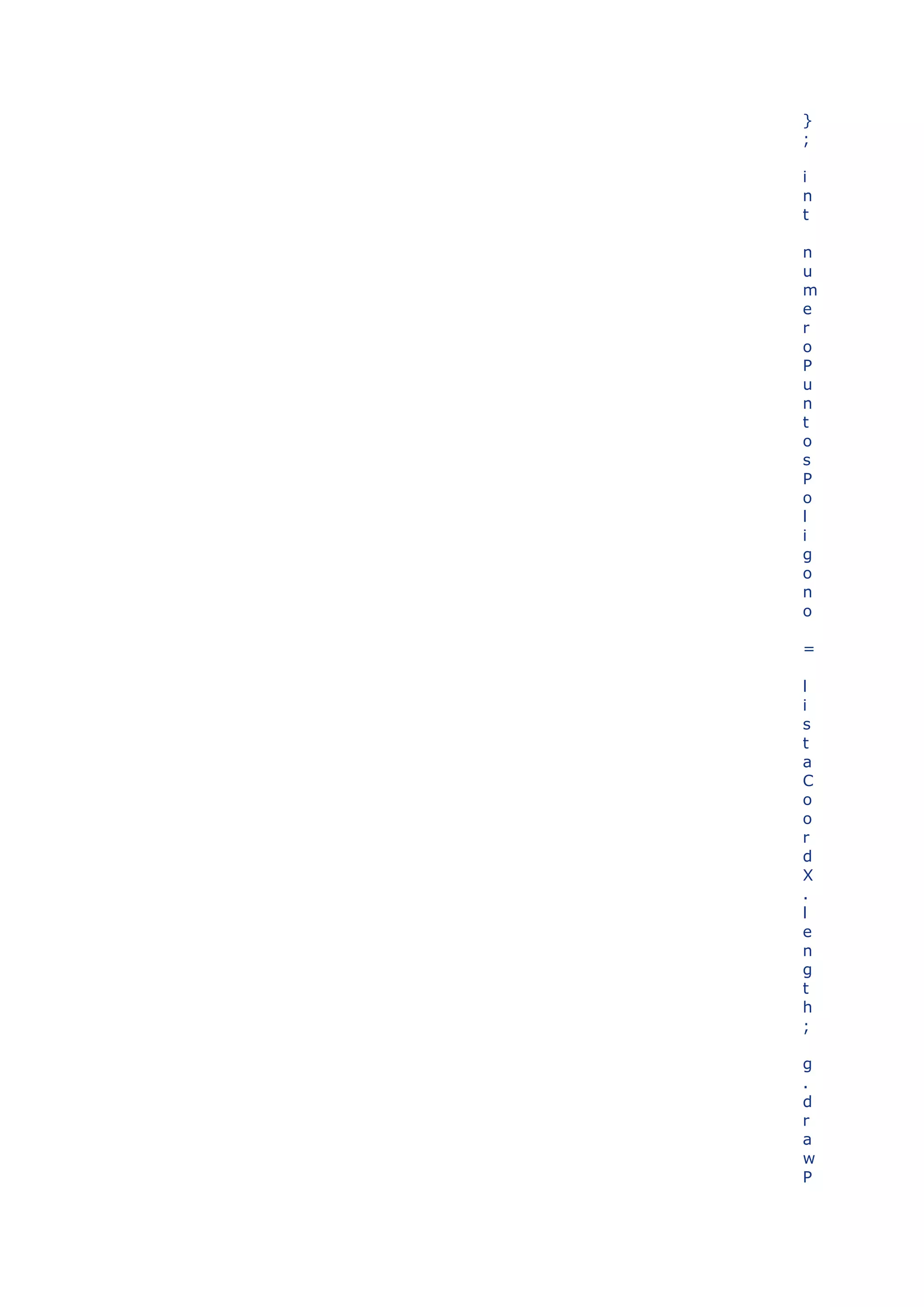 };

int numeroPuntosPoligono = listaCoordX.length;

g.drawP